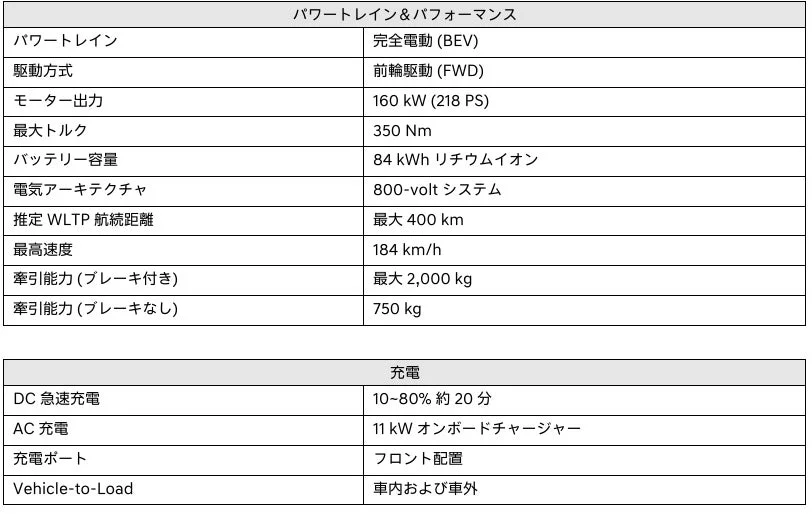 | パワートレイン＆パフォーマンス | |
|---|---|
| パワートレイン | 完全電動 (BEV) |
| 駆動方式 | 前輪駆動 (FWD) |
| モーター出力 | 160 kW (218 PS) |
| 最大トルク | 350 Nm |
| バッテリー容量 | 84 kWh リチウムイオン |
| 電気アーキテクチャ | 800-volt システム |
| 推定 WLTP 航続距離 | 最大 400 km |
| 最高速度 | 184 km/h |
| 牽引能力 (ブレーキ付き) | 最大 2,000 kg |
| 牽引能力 (ブレーキなし) | 750 kg |

| 充電 | |
|---|---|
| DC 急速充電 | 10~80% 約 20 分 |
| AC 充電 | 11 kW オンボードチャージャー |
| 充電ポート | フロント配置 |
| Vehicle-to-Load | 車内および車外 |